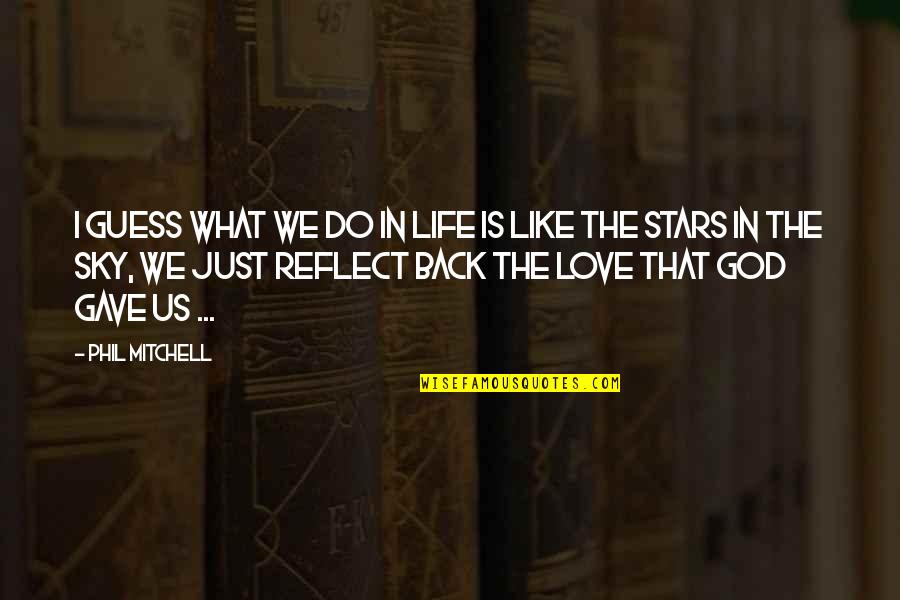 I GUESS WHAT WE DO IN LIFE IS LIKE THE STARS IN THE SKY, WE JUST REFLECT BACK THE LOVE THAT GOD GAVE US ...

- PHIL MITCHELL

WISEFAMOUSQUOTES.COM